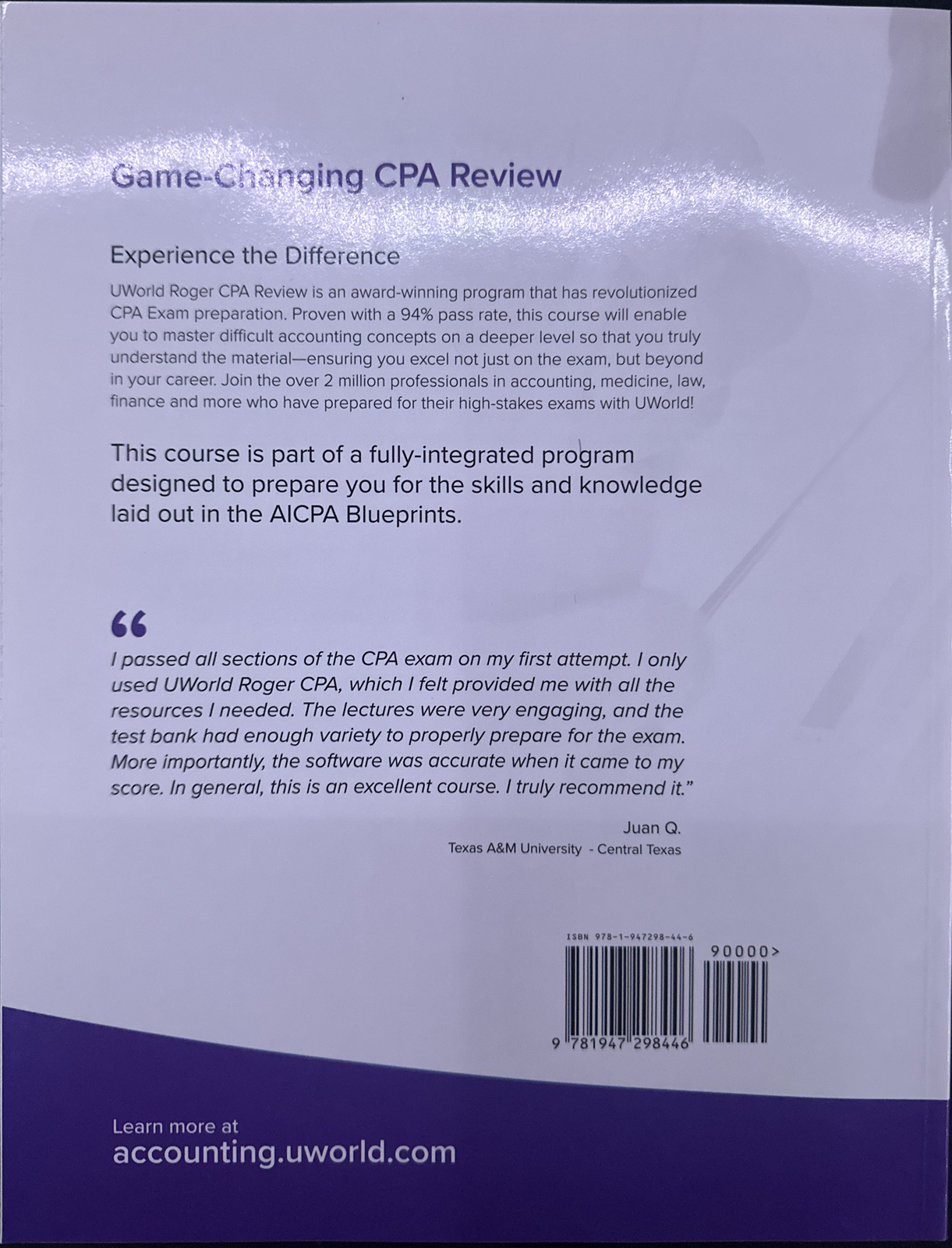 Game-Changing CPA Review

Experience the Difference

UWorld Roger CPA Review is an award-winning program that has revolutionized CPA Exam preparation. Proven with a 94% pass rate, this course will enable you to master difficult accounting concepts on a deeper level so that you truly understand the material—ensuring you excel not just on the exam, but beyond in your career. Join the over 2 million professionals in accounting, medicine, law, finance and more who have prepared for their high-stakes exams with UWorld!

This course is part of a fully-integrated program designed to prepare you for the skills and knowledge laid out in the AICPA Blueprints.

“

I passed all sections of the CPA exam on my first attempt. I only used UWorld Roger CPA, which I felt provided me with all the resources I needed. The lectures were very engaging, and the test bank had enough variety to properly prepare for the exam. More importantly, the software was accurate when it came to my score. In general, this is an excellent course. I truly recommend it.”

Juan Q.
Texas A&M University - Central Texas

ISBN 978-1-947298-44-6

90000>

9 781947 298446

Learn more at
accounting.uworld.com